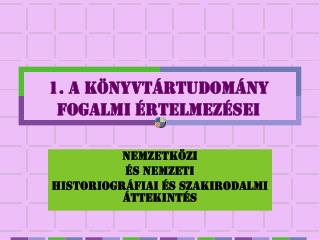 1. A KÖNYVTÁRTUDOMÁNY FOGALMI ÉRTELMEZÉSEI

NEMZETKÖZI
ÉS NEMZETI
HISTORIOGRÁFIAI ÉS SZAKIRODALMI ÁTTEKINTÉS